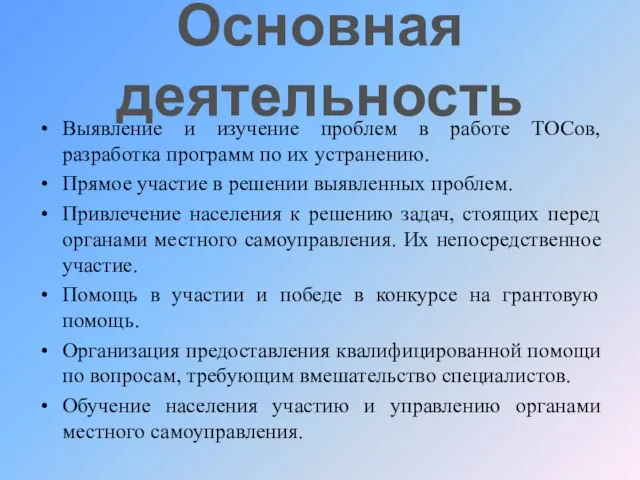 Основная деятельность

• Выявление и изучение проблем в работе ТОСов, разработка программ по их устранению.
• Прямое участие в решении выявленных проблем.
• Привлечение населения к решению задач, стоящих перед органами местного самоуправления. Их непосредственное участие.
• Помощь в участии и победе в конкурсе на грантовую помощь.
• Организация предоставления квалифицированной помощи по вопросам, требующим вмешательство специалистов.
• Обучение населения участию и управлению органами местного самоуправления.